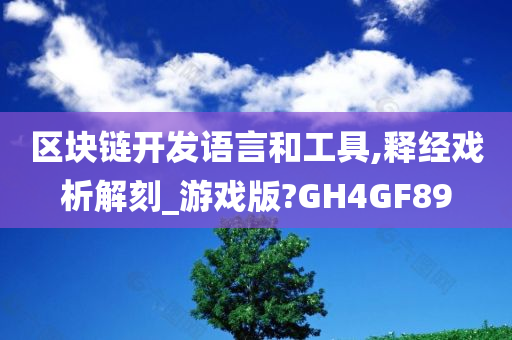 区块链开发语言和工具,释经戏析解刻_游戏版?GH4GF89